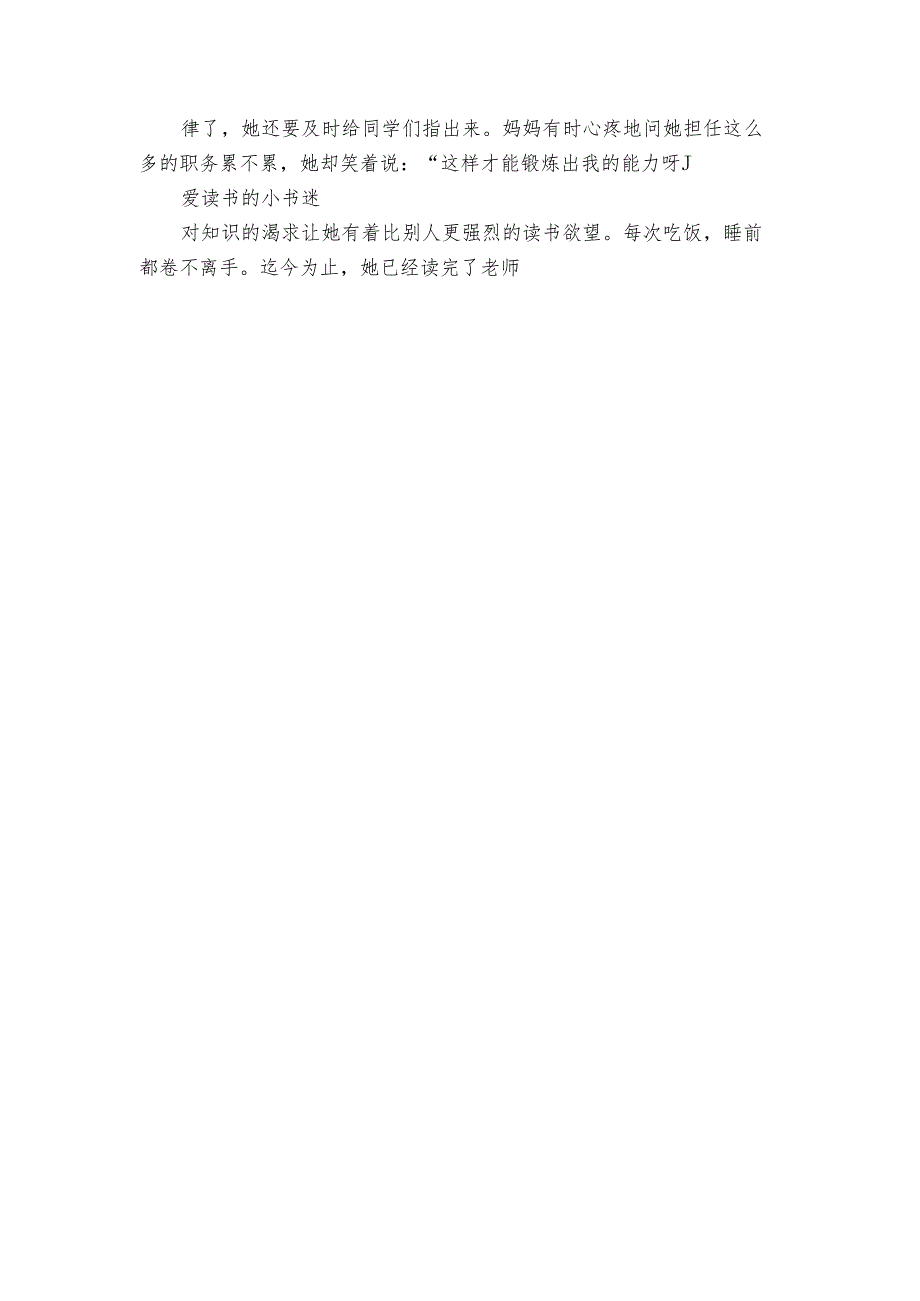 律了，她还要及时给同学们指出来。妈妈有时心疼地问她担任这么多的职务累不累，她却笑着说：“这样才能锻炼出我的能力呀J

爱读书的小书迷

对知识的渴求让她有着比别人更强烈的读书欲望。每次吃饭，睡前都卷不离手。迄今为止，她已经读完了老师